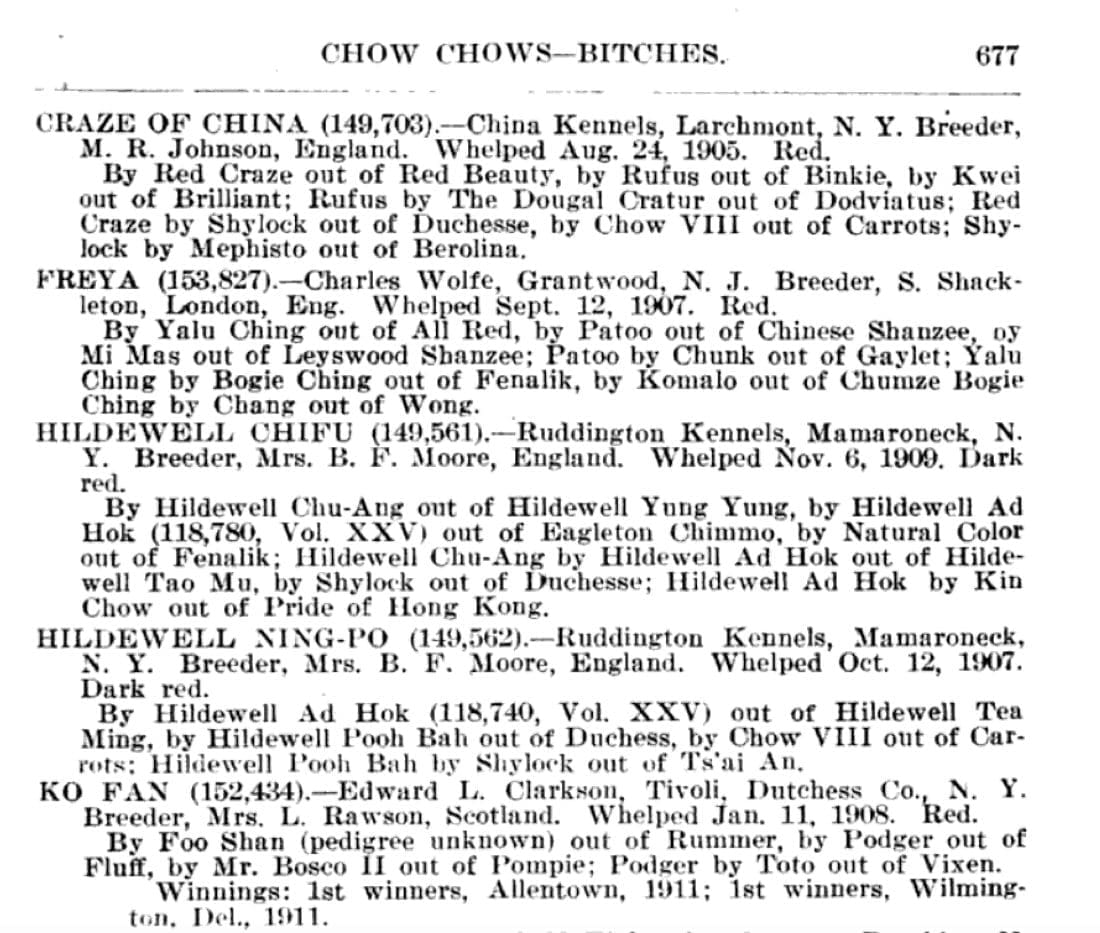 CHOW CHOWS—BITCHES. 677

CRAZE OF CHINA (149,703).—China Kennels, Larchmont, N. Y. Breeder, M. R. Johnson, England. Whelped Aug. 24, 1905. Red.

By Red Craze out of Red Beauty, by Rufus out of Binkie, by Kwei out of Brilliant; Rufus by The Dougal Cratur out of Dodviatus; Red Craze by Shylock out of Duchesse, by Chow VIII out of Carrots; Shylock by Mephisto out of Berolina.

FREYA (153,827).—Charles Wolfe, Grantwood, N. J. Breeder, S. Shackleton, London, Eng. Whelped Sept. 12, 1907. Red.

By Yalu Ching out of All Red, by Patoo out of Chinese Shanzee, oy Mi Mas out of Leyswood Shanzee; Patoo by Chunk out of Gaylet; Yalu Ching by Bogie Ching out of Fenalik, by Komalo out of Chumze Bogie Ching by Chang out of Wong.

HILDEWELL CHIFU (149,561).—Ruddington Kennels, Mamaroneck, N. Y. Breeder, Mrs. B. F. Moore, England. Whelped Nov. 6, 1909. Dark red.

By Hildewell Chu-Ang out of Hildewell Yung Yung, by Hildewell Ad Hok (118,780, Vol. XXV) out of Eagleton Chimmo, by Natural Color out of Fenalik; Hildewell Chu-Ang by Hildewell Ad Hok out of Hildewell Tao Mu, by Shylock out of Duchesse; Hildewell Ad Hok by Kin Chow out of Pride of Hong Kong.

HILDEWELL NING-PO (149,562).—Ruddington Kennels, Mamaroneck, N. Y. Breeder, Mrs. B. F. Moore, England. Whelped Oct. 12, 1907. Dark red.

By Hildewell Ad Hok (118,740, Vol. XXV) out of Hildewell Tea Ming, by Hildewell Pooh Bah out of Duchess, by Chow VIII out of Carrots; Hildewell Pooh Bah by Shylock out of Ts'ai An.

KO FAN (152,434).—Edward L. Clarkson, Tivoli, Dutchess Co., N. Y. Breeder, Mrs. L. Rawson, Scotland. Whelped Jan. 11, 1908. Red.

By Foo Shan (pedigree unknown) out of Rummer, by Podger out of Fluff, by Mr. Bosco II out of Pompie; Podger by Toto out of Vixen.

Winnings: 1st winners, Allentown, 1911; 1st winners, Wilmington, Del., 1911.